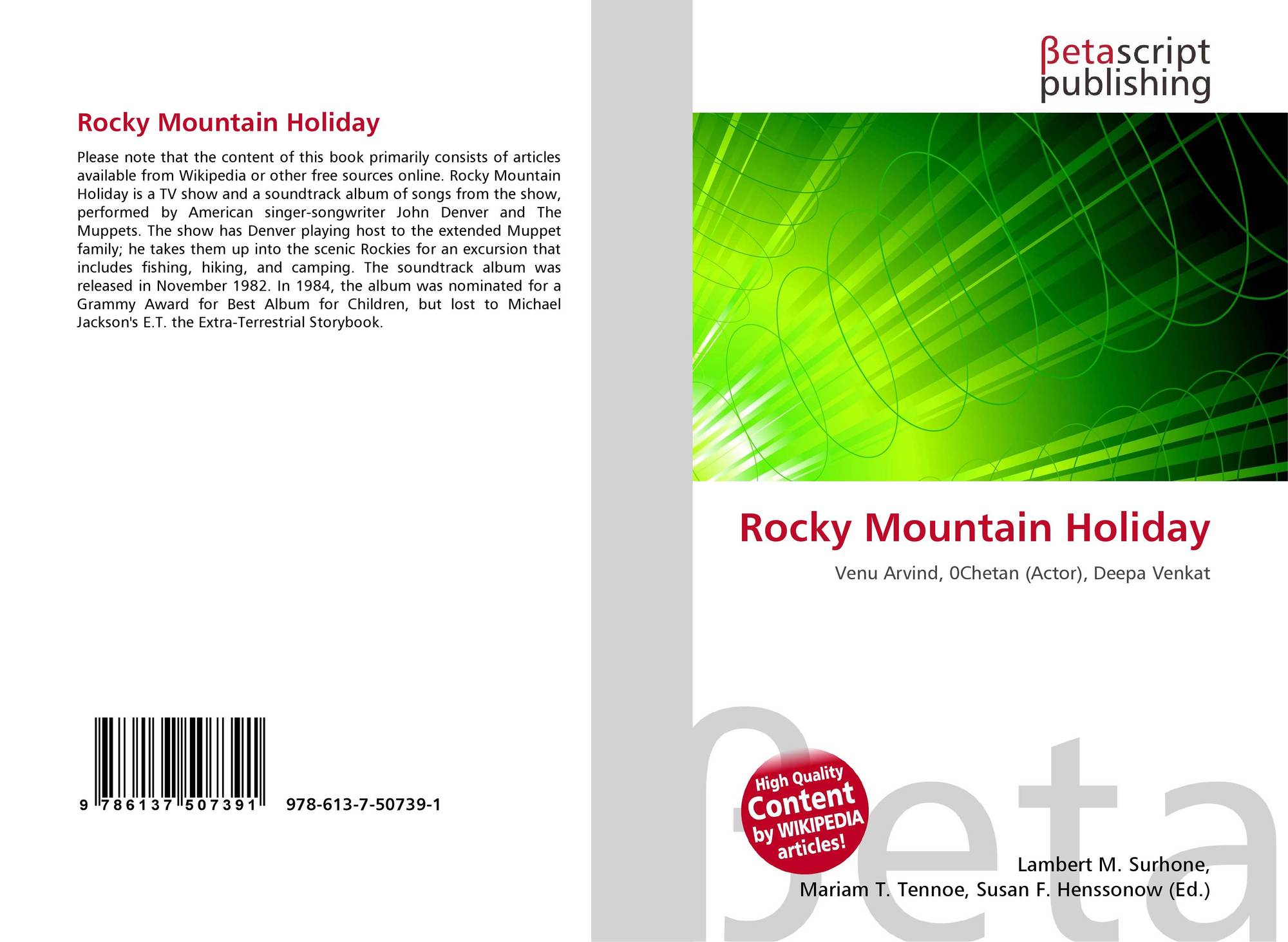 Rocky Mountain Holiday

Please note that the content of this book primarily consists of articles available from Wikipedia or other free sources online. Rocky Mountain Holiday is a TV show and a soundtrack album of songs from the show, performed by American singer-songwriter John Denver and The Muppets. The show has Denver playing host to the extended Muppet family; he takes them up into the scenic Rockies for an excursion that includes fishing, hiking, and camping. The soundtrack album was released in November 1982. In 1984, the album was nominated for a Grammy Award for Best Album for Children, but lost to Michael Jackson's E.T. the Extra-Terrestrial Storybook.

9 786137 507391 978-613-7-50739-1

βetascript
publishing

Rocky Mountain Holiday

Venu Arvind, 0Chetan (Actor), Deepa Venkat

High Quality
Content
by WIKIPEDIA
articles!

Lambert M. Surhone,
Mariam T. Tennoe, Susan F. Henssonow (Ed.)

βeta